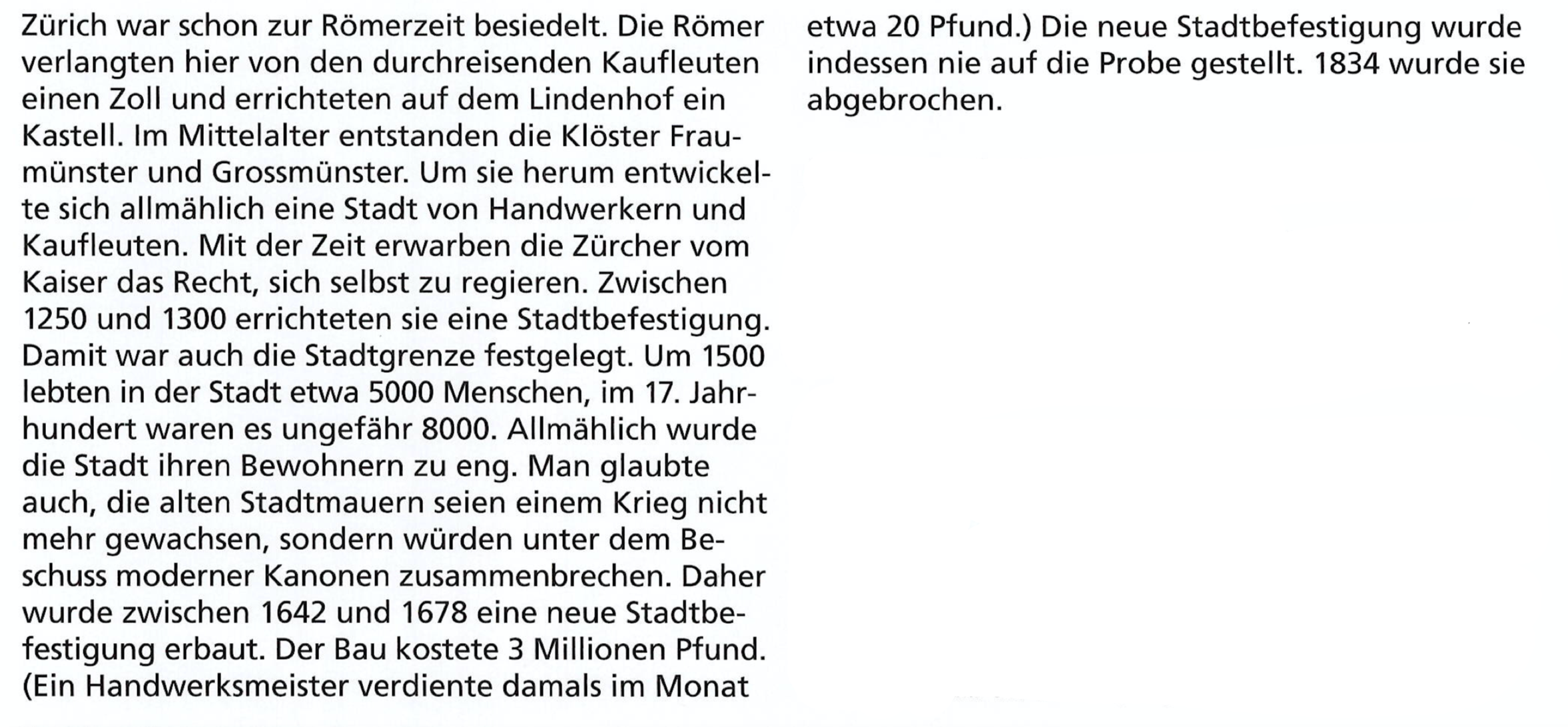 Zürich war schon zur Römerzeit besiedelt. Die Römer verlangten hier von den durchreisenden Kaufleuten einen Zoll und errichteten auf dem Lindenhof ein Kastell. Im Mittelalter entstanden die Klöster Fraumünster und Grossmünster. Um sie herum entwickelte sich allmählich eine Stadt von Handwerkern und Kaufleuten. Mit der Zeit erwarben die Zürcher vom Kaiser das Recht, sich selbst zu regieren. Zwischen 1250 und 1300 errichteten sie eine Stadtbefestigung. Damit war auch die Stadtgrenze festgelegt. Um 1500 lebten in der Stadt etwa 5000 Menschen, im 17. Jahrhundert waren es ungefähr 8000. Allmählich wurde die Stadt ihren Bewohnern zu eng. Man glaubte auch, die alten Stadtmauern seien einem Krieg nicht mehr gewachsen, sondern würden unter dem Beschuss moderner Kanonen zusammenbrechen. Daher wurde zwischen 1642 und 1678 eine neue Stadtbefestigung erbaut. Der Bau kostete 3 Millionen Pfund. (Ein Handwerksmeister verdiente damals im Monat etwa 20 Pfund.) Die neue Stadtbefestigung wurde indessen nie auf die Probe gestellt. 1834 wurde sie abgebrochen.